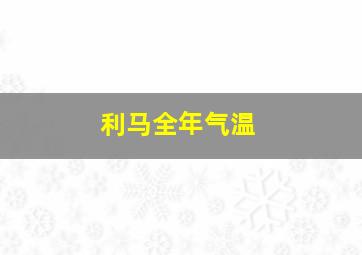 利马全年气温